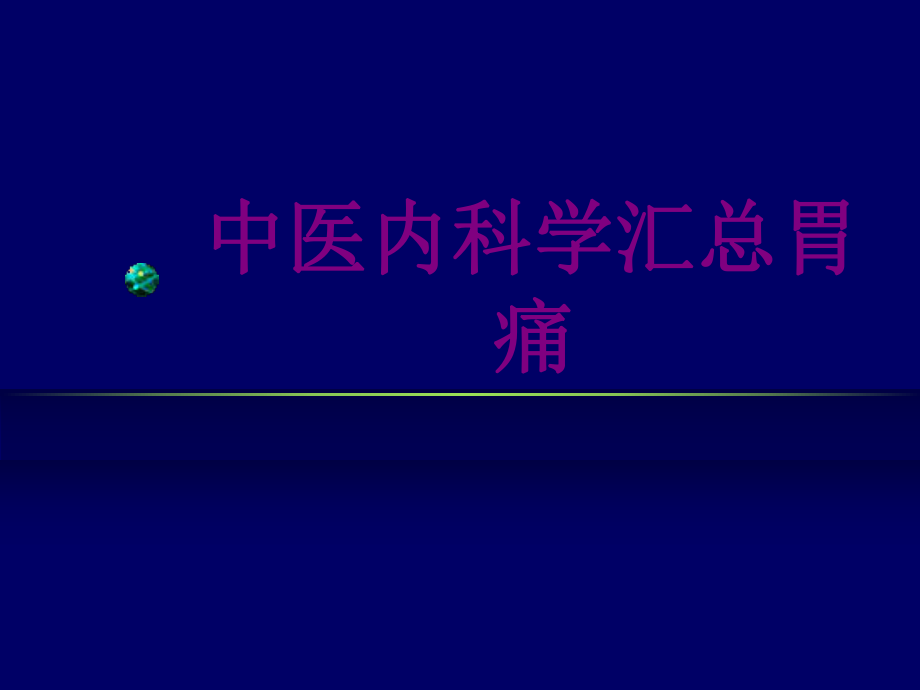 中医内科学汇总胃痛